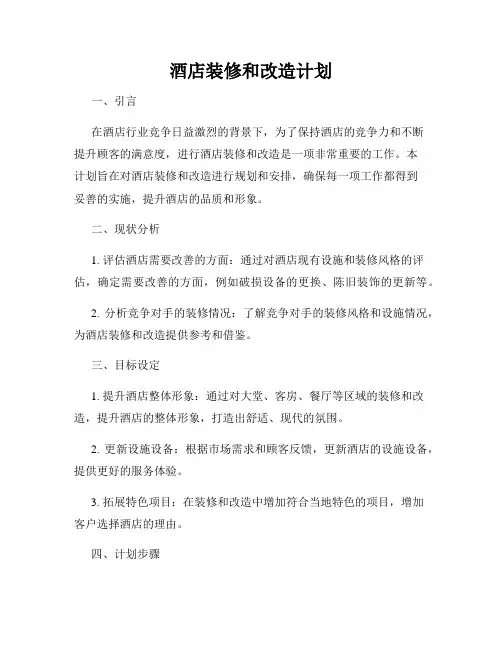 酒店装修和改造计划

一、引言

在酒店行业竞争日益激烈的背景下，为了保持酒店的竞争力和不断提升顾客的满意度，进行酒店装修和改造是一项非常重要的工作。本计划旨在对酒店装修和改造进行规划和安排，确保每一项工作都得到妥善的实施，提升酒店的品质和形象。

二、现状分析

1. 评估酒店需要改善的方面：通过对酒店现有设施和装修风格的评估，确定需要改善的方面，例如破损设备的更换、陈旧装饰的更新等。

2. 分析竞争对手的装修情况：了解竞争对手的装修风格和设施情况，为酒店装修和改造提供参考和借鉴。

三、目标设定

1. 提升酒店整体形象：通过对大堂、客房、餐厅等区域的装修和改造，提升酒店的整体形象，打造出舒适、现代的氛围。

2. 更新设施设备：根据市场需求和顾客反馈，更新酒店的设施设备，提供更好的服务体验。

3. 拓展特色项目：在装修和改造中增加符合当地特色的项目，增加客户选择酒店的理由。

四、计划步骤